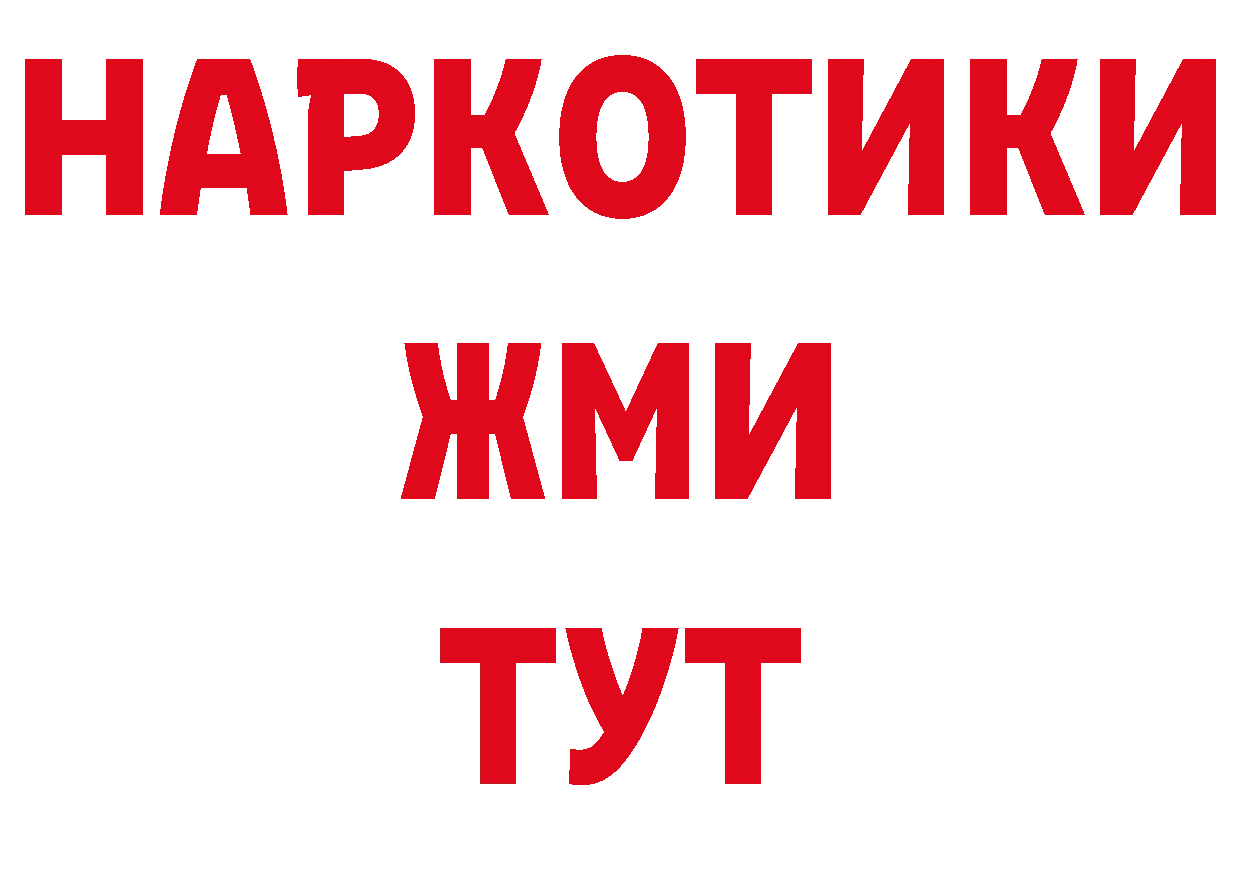 НАРКОТИКИ
ЖМИ
ТУТ